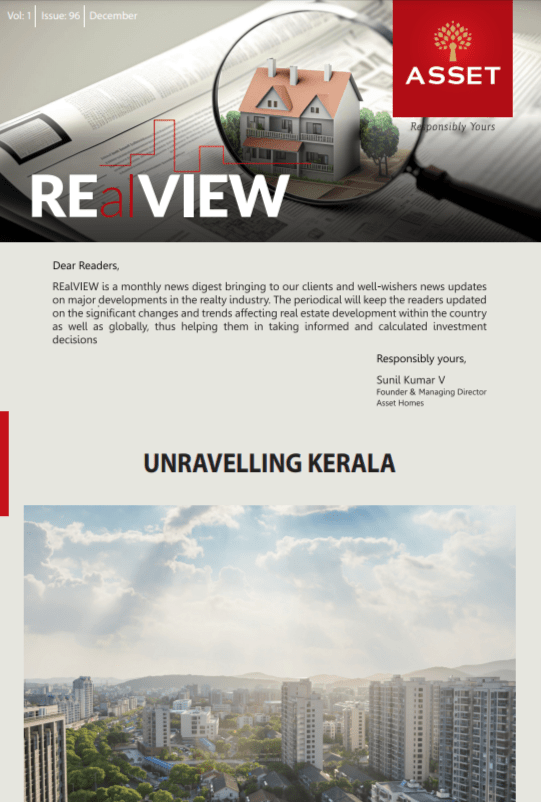 Vol: 1 | Issue: 96 | December

ASSET

Responsibly Yours

REalVIEW

Dear Readers,

REalVIEW is a monthly news digest bringing to our clients and well-wishers news updates on major developments in the realty industry. The periodical will keep the readers updated on the significant changes and trends affecting real estate development within the country as well as globally, thus helping them in taking informed and calculated investment decisions

Responsibly yours,

Sunil Kumar V
Founder & Managing Director
Asset Homes

UNRAVELLING KERALA